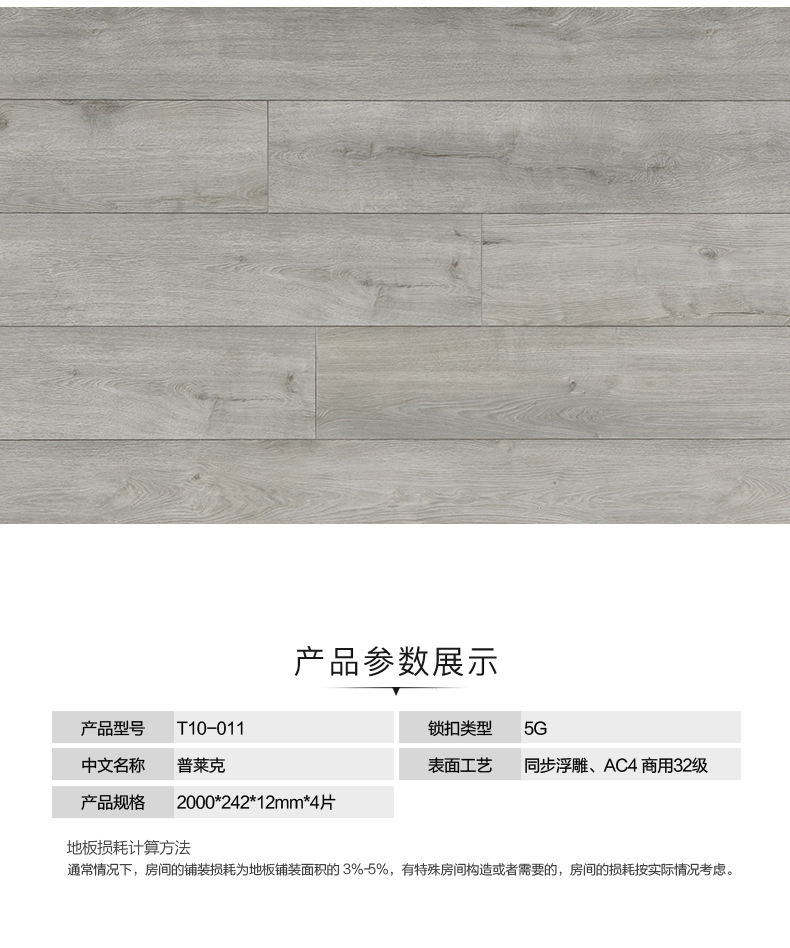 产品参数展示

| 产品型号 | T10-011 | 锁扣类型 | 5G |
|---|---|---|---|
| 中文名称 | 普莱克 | 表面工艺 | 同步浮雕、AC4 商用32级 |
| 产品规格 | 2000*242*12mm*4片 | | |

地板损耗计算方法
通常情况下，房间的铺装损耗为地板铺装面积的 3%-5%，有特殊房间构造或者需要的，房间的损耗按实际情况考虑。